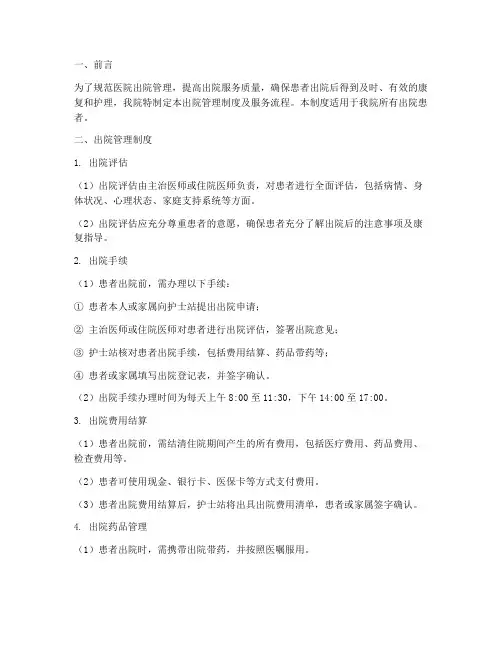 一、前言

为了规范医院出院管理，提高出院服务质量，确保患者出院后得到及时、有效的康复和护理，我院特制定本出院管理制度及服务流程。本制度适用于我院所有出院患者。

二、出院管理制度

1. 出院评估

（1）出院评估由主治医师或住院医师负责，对患者进行全面评估，包括病情、身体状况、心理状态、家庭支持系统等方面。

（2）出院评估应充分尊重患者的意愿，确保患者充分了解出院后的注意事项及康复指导。

2. 出院手续

（1）患者出院前，需办理以下手续：

① 患者本人或家属向护士站提出出院申请；

② 主治医师或住院医师对患者进行出院评估，签署出院意见；

③ 护士站核对患者出院手续，包括费用结算、药品带药等；

④ 患者或家属填写出院登记表，并签字确认。

（2）出院手续办理时间为每天上午 8:00 至 11:30，下午 14:00 至 17:00。

3. 出院费用结算

（1）患者出院前，需结清住院期间产生的所有费用，包括医疗费用、药品费用、检查费用等。

（2）患者可使用现金、银行卡、医保卡等方式支付费用。

（3）患者出院费用结算后，护士站将出具出院费用清单，患者或家属签字确认。

4. 出院药品管理

（1）患者出院时，需携带出院带药，并按照医嘱服用。